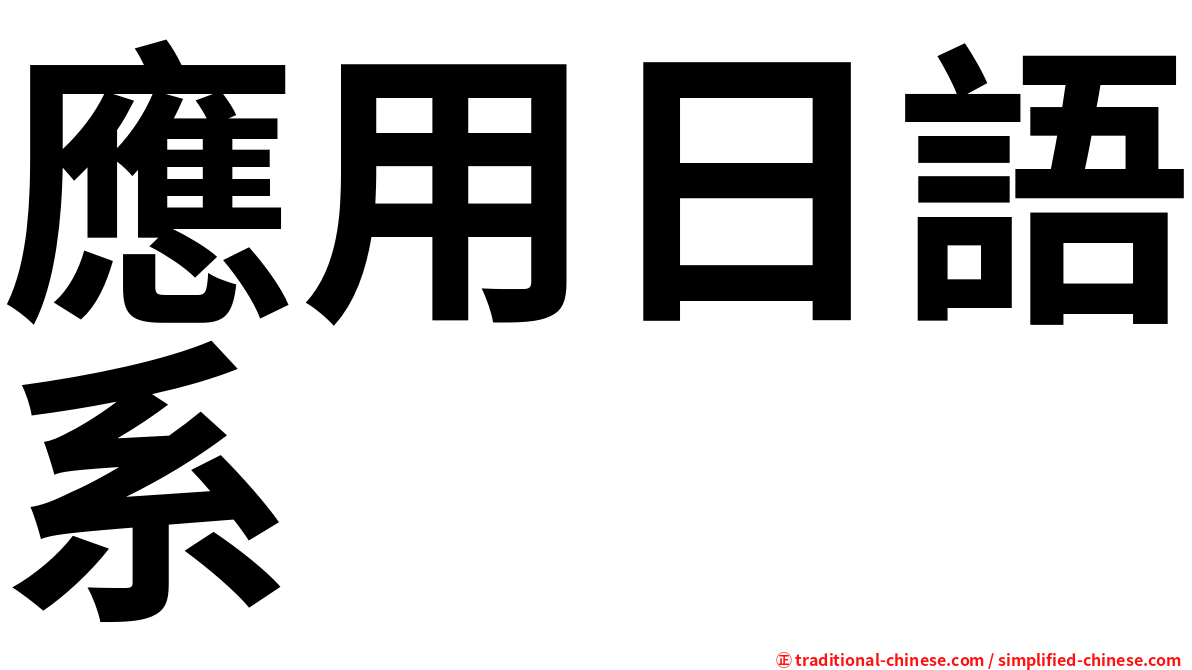 應用日語系

㊣ traditional-chinese.com / simplified-chinese.com